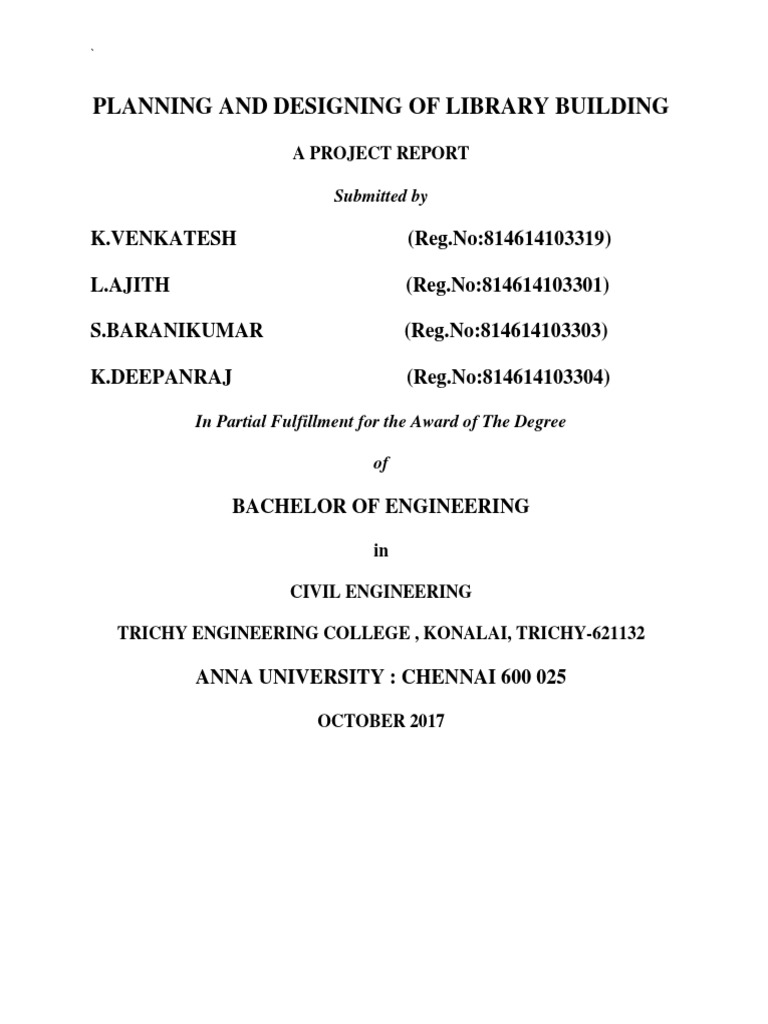 `

PLANNING AND DESIGNING OF LIBRARY BUILDING

A PROJECT REPORT

Submitted by

K.VENKATESH (Reg.No:814614103319)

L.AJITH (Reg.No:814614103301)

S.BARANIKUMAR (Reg.No:814614103303)

K.DEEPANRAJ (Reg.No:814614103304)

In Partial Fulfillment for the Award of The Degree

of

BACHELOR OF ENGINEERING

in

CIVIL ENGINEERING

TRICHY ENGINEERING COLLEGE , KONALAI, TRICHY-621132

ANNA UNIVERSITY : CHENNAI 600 025

OCTOBER 2017